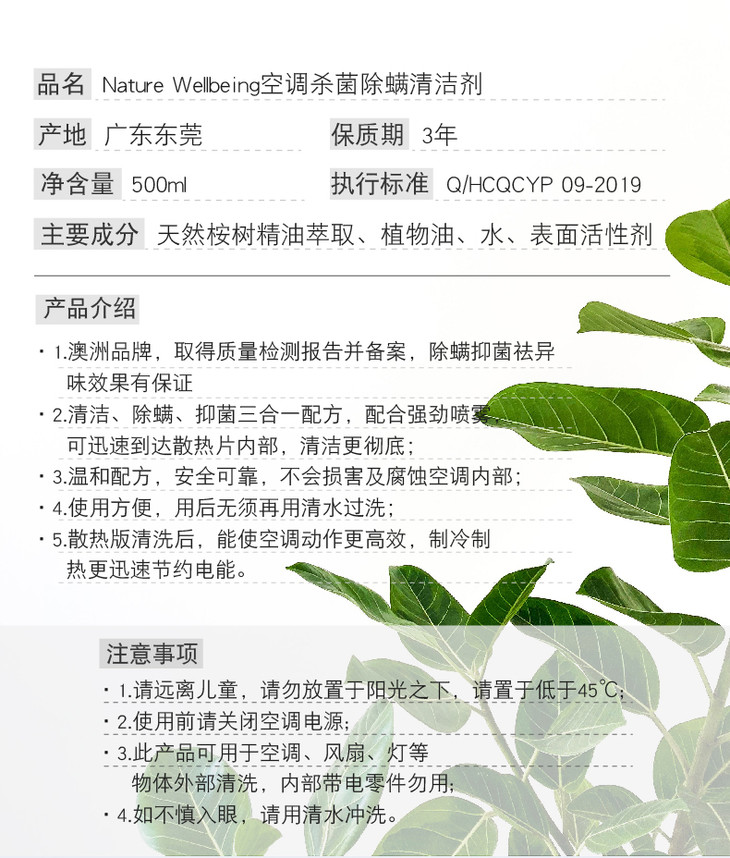 品名 Nature Wellbeing空调杀菌除螨清洁剂

产地 广东东莞

保质期 3年

净含量 500ml

执行标准 Q/HCQCYP 09-2019

主要成分 天然桉树精油萃取、植物油、水、表面活性剂

产品介绍

• 1.澳洲品牌，取得质量检测报告并备案，除螨抑菌祛异味效果有保证

• 2.清洁、除螨、抑菌三合一配方，配合强劲喷雾，可迅速到达散热片内部，清洁更彻底；

• 3.温和配方，安全可靠，不会损害及腐蚀空调内部；

• 4.使用方便，用后无须再用清水过洗；

• 5.散热版清洗后，能使空调动作更高效，制冷制热更迅速节约电能。

注意事项

• 1.请远离儿童，请勿放置于阳光之下，请置于低于45℃；

• 2.使用前请关闭空调电源；

• 3.此产品可用于空调、风扇、灯等物体外部清洗，内部带电零件勿用；

• 4.如不慎入眼，请用清水冲洗。